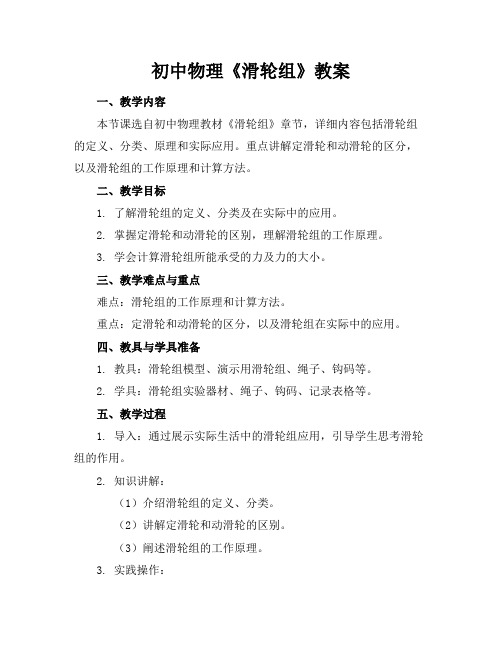 初中物理《滑轮组》教案

一、教学内容

本节课选自初中物理教材《滑轮组》章节，详细内容包括滑轮组的定义、分类、原理和实际应用。重点讲解定滑轮和动滑轮的区分，以及滑轮组的工作原理和计算方法。

二、教学目标

1. 了解滑轮组的定义、分类及在实际中的应用。

2. 掌握定滑轮和动滑轮的区别，理解滑轮组的工作原理。

3. 学会计算滑轮组所能承受的力及力的大小。

三、教学难点与重点

难点：滑轮组的工作原理和计算方法。

重点：定滑轮和动滑轮的区分，以及滑轮组在实际中的应用。

四、教具与学具准备

1. 教具：滑轮组模型、演示用滑轮组、绳子、钩码等。

2. 学具：滑轮组实验器材、绳子、钩码、记录表格等。

五、教学过程

1. 导入：通过展示实际生活中的滑轮组应用，引导学生思考滑轮组的作用。

2. 知识讲解：

（1）介绍滑轮组的定义、分类。

（2）讲解定滑轮和动滑轮的区别。

（3）阐述滑轮组的工作原理。

3. 实践操作：